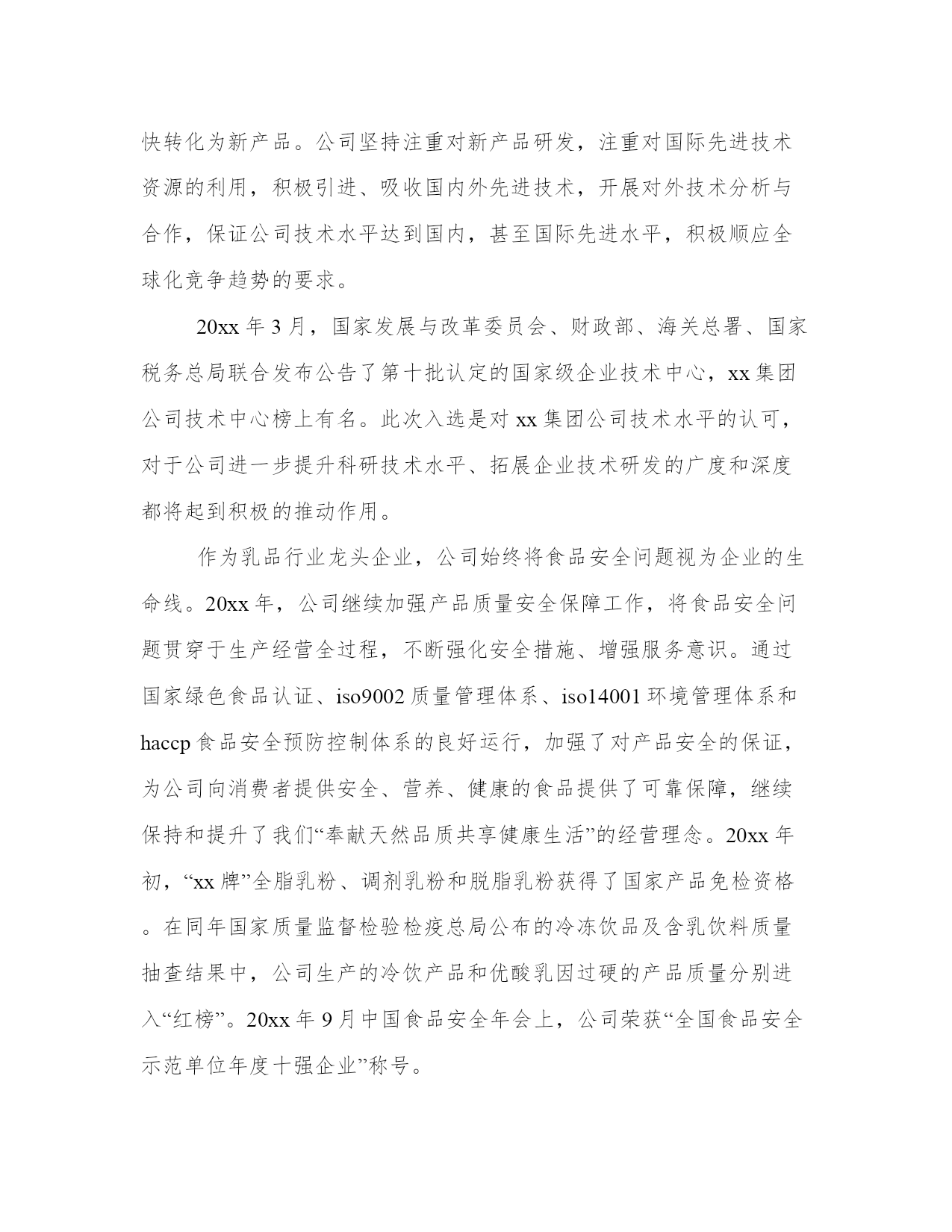 快转化为新产品。公司坚持注重对新产品研发，注重对国际先进技术资源的利用，积极引进、吸收国内外先进技术，开展对外技术分析与合作，保证公司技术水平达到国内，甚至国际先进水平，积极顺应全球化竞争趋势的要求。

20xx 年 3 月，国家发展与改革委员会、财政部、海关总署、国家税务总局联合发布公告了第十批认定的国家级企业技术中心，xx 集团公司技术中心榜上有名。此次入选是对 xx 集团公司技术水平的认可，对于公司进一步提升科研技术水平、拓展企业技术研发的广度和深度都将起到积极的推动作用。

作为乳品行业龙头企业，公司始终将食品安全问题视为企业的生命线。20xx 年，公司继续加强产品质量安全保障工作，将食品安全问题贯穿于生产经营全过程，不断强化安全措施、增强服务意识。通过国家绿色食品认证、iso9002 质量管理体系、iso14001 环境管理体系和 haccp 食品安全预防控制体系的良好运行，加强了对产品安全的保证，为公司向消费者提供安全、营养、健康的食品提供了可靠保障，继续保持和提升了我们“奉献天然品质共享健康生活”的经营理念。20xx 年初，“xx 牌”全脂乳粉、调剂乳粉和脱脂乳粉获得了国家产品免检资格。在同年国家质量监督检验检疫总局公布的冷冻饮品及含乳饮料质量抽查结果中，公司生产的冷饮产品和优酸乳因过硬的产品质量分别进入“红榜”。20xx 年 9 月中国食品安全年会上，公司荣获“全国食品安全示范单位年度十强企业”称号。